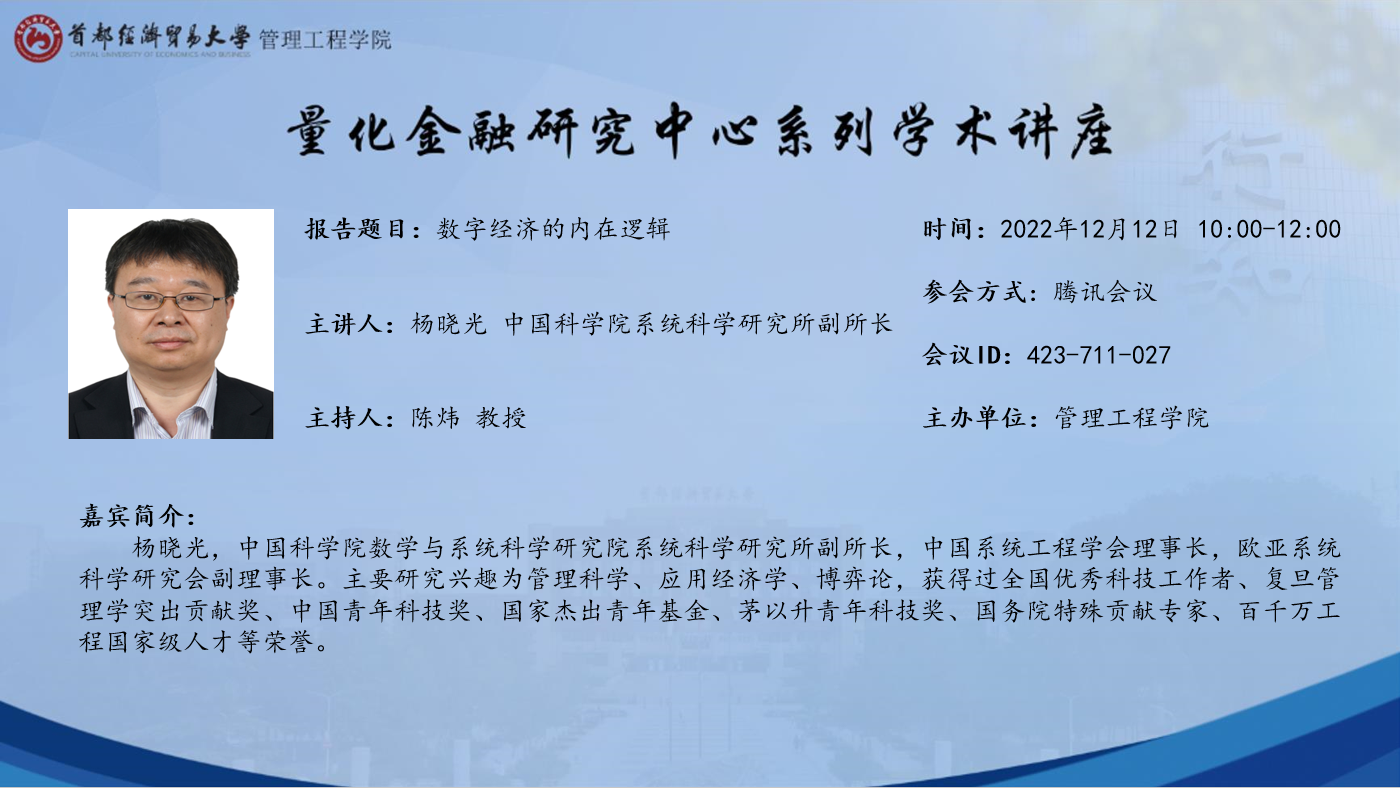 首都经济贸易大学 管理工程学院
CAPITAL UNIVERSITY OF ECONOMICS AND BUSINESS

量化金融研究中心系列学术讲座

报告题目：数字经济的内在逻辑

主讲人：杨晓光 中国科学院系统科学研究所副所长

主持人：陈炜 教授

时间：2022年12月12日 10:00-12:00

参会方式：腾讯会议

会议ID：423-711-027

主办单位：管理工程学院

嘉宾简介：
杨晓光，中国科学院数学与系统科学研究院系统科学研究所副所长，中国系统工程学会理事长，欧亚系统科学研究会副理事长。主要研究兴趣为管理科学、应用经济学、博弈论，获得过全国优秀科技工作者、复旦管理学突出贡献奖、中国青年科技奖、国家杰出青年基金、茅以升青年科技奖、国务院特殊贡献专家、百千万工程国家级人才等荣誉。